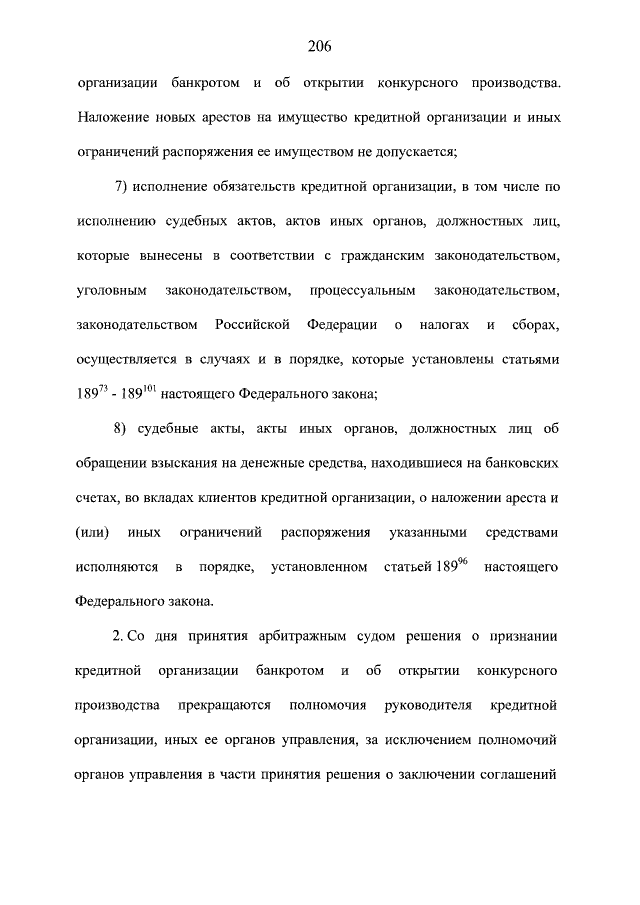 206

организации банкротом и об открытии конкурсного производства. Наложение новых арестов на имущество кредитной организации и иных ограничений распоряжения ее имуществом не допускается;

7) исполнение обязательств кредитной организации, в том числе по исполнению судебных актов, актов иных органов, должностных лиц, которые вынесены в соответствии с гражданским законодательством, уголовным законодательством, процессуальным законодательством, законодательством Российской Федерации о налогах и сборах, осуществляется в случаях и в порядке, которые установлены статьями $189^{73}$ - $189^{101}$ настоящего Федерального закона;

8) судебные акты, акты иных органов, должностных лиц об обращении взыскания на денежные средства, находившиеся на банковских счетах, во вкладах клиентов кредитной организации, о наложении ареста и (или) иных ограничений распоряжения указанными средствами исполняются в порядке, установленном статьей $189^{96}$ настоящего Федерального закона.

2. Со дня принятия арбитражным судом решения о признании кредитной организации банкротом и об открытии конкурсного производства прекращаются полномочия руководителя кредитной организации, иных ее органов управления, за исключением полномочий органов управления в части принятия решения о заключении соглашений